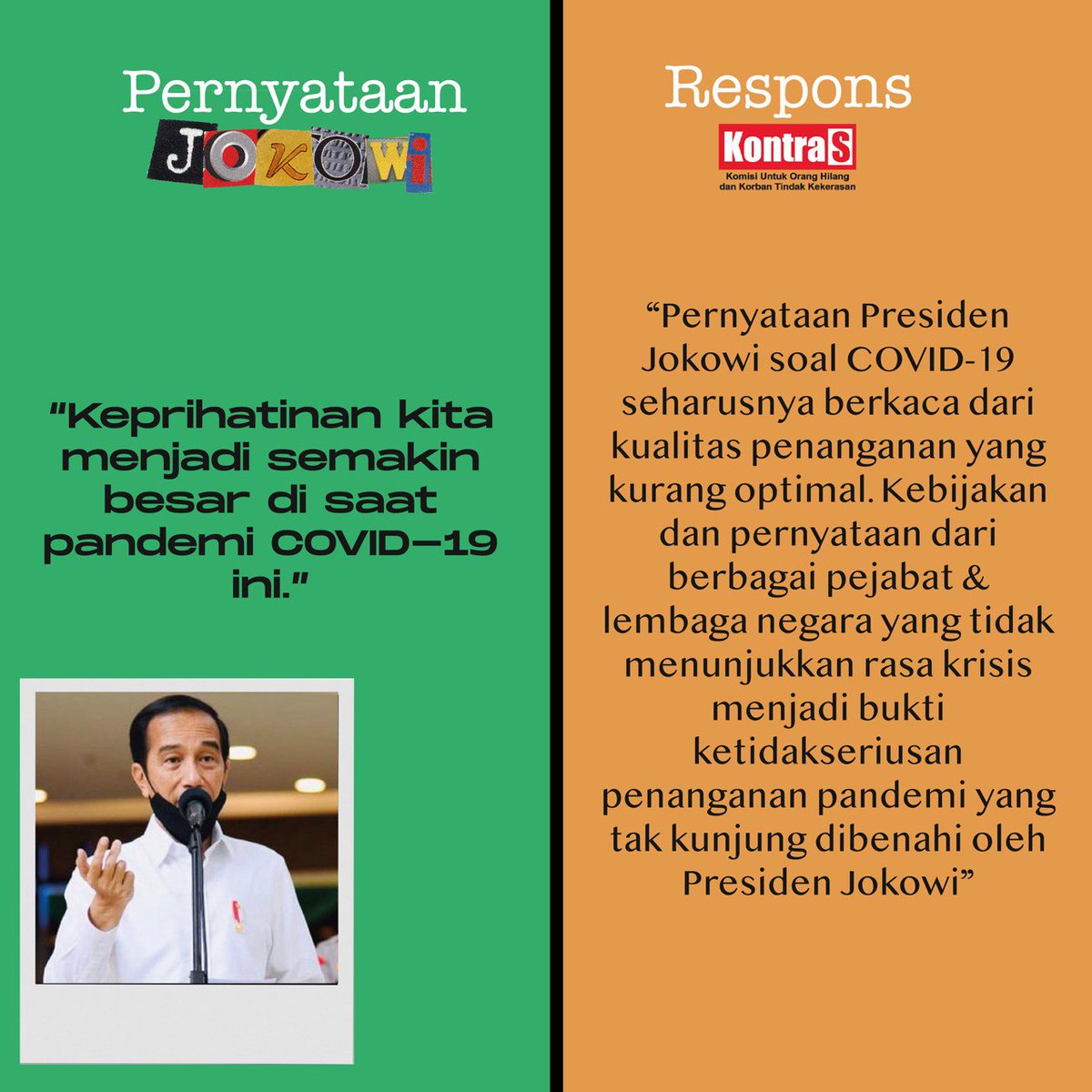 Pernyataan
JOKOWI

"Keprihatinan kita menjadi semakin besar di saat pandemi COVID-19 ini."

Respons
KontraS
Komisi Untuk Orang Hilang dan Korban Tindak Kekerasan

"Pernyataan Presiden Jokowi soal COVID-19 seharusnya berkaca dari kualitas penanganan yang kurang optimal. Kebijakan dan pernyataan dari berbagai pejabat & lembaga negara yang tidak menunjukkan rasa krisis menjadi bukti ketidakseriusan penanganan pandemi yang tak kunjung dibenahi oleh Presiden Jokowi"